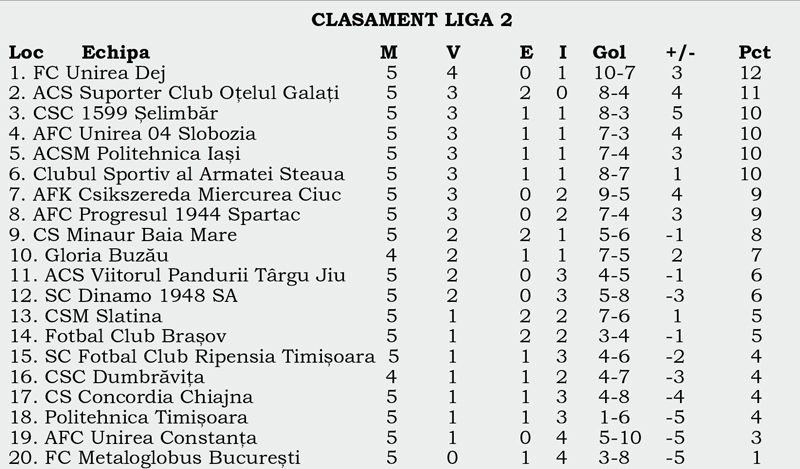 CLASAMENT LIGA 2

| Loc Echipa | M | V | E | I | Gol | +/- | Pct |
|---|---|---|---|---|---|---|---|
| 1. FC Unirea Dej | 5 | 4 | 0 | 1 | 10-7 | 3 | 12 |
| 2. ACS Suporter Club Oțelul Galați | 5 | 3 | 2 | 0 | 8-4 | 4 | 11 |
| 3. CSC 1599 Șelimbăr | 5 | 3 | 1 | 1 | 8-3 | 5 | 10 |
| 4. AFC Unirea 04 Slobozia | 5 | 3 | 1 | 1 | 7-3 | 4 | 10 |
| 5. ACSM Politehnica Iași | 5 | 3 | 1 | 1 | 7-4 | 3 | 10 |
| 6. Clubul Sportiv al Armatei Steaua | 5 | 3 | 1 | 1 | 8-7 | 1 | 10 |
| 7. AFK Csikszereda Miercurea Ciuc | 5 | 3 | 0 | 2 | 9-5 | 4 | 9 |
| 8. AFC Progresul 1944 Spartac | 5 | 3 | 0 | 2 | 7-4 | 3 | 9 |
| 9. CS Minaur Baia Mare | 5 | 2 | 2 | 1 | 5-6 | -1 | 8 |
| 10. Gloria Buzău | 4 | 2 | 1 | 1 | 7-5 | 2 | 7 |
| 11. ACS Viitorul Pandurii Târgu Jiu | 5 | 2 | 0 | 3 | 4-5 | -1 | 6 |
| 12. SC Dinamo 1948 SA | 5 | 2 | 0 | 3 | 5-8 | -3 | 6 |
| 13. CSM Slatina | 5 | 1 | 2 | 2 | 7-6 | 1 | 5 |
| 14. Fotbal Club Brașov | 5 | 1 | 2 | 2 | 3-4 | -1 | 5 |
| 15. SC Fotbal Club Ripensia Timișoara | 5 | 1 | 1 | 3 | 4-6 | -2 | 4 |
| 16. CSC Dumbrăvița | 4 | 1 | 1 | 2 | 4-7 | -3 | 4 |
| 17. CS Concordia Chiajna | 5 | 1 | 1 | 3 | 4-8 | -4 | 4 |
| 18. Politehnica Timișoara | 5 | 1 | 1 | 3 | 1-6 | -5 | 4 |
| 19. AFC Unirea Constanța | 5 | 1 | 0 | 4 | 5-10 | -5 | 3 |
| 20. FC Metaloglobus București | 5 | 0 | 1 | 4 | 3-8 | -5 | 1 |